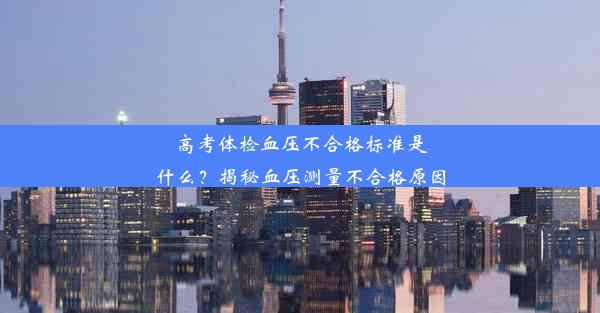 高考体检血压不合格标准是什么？揭秘血压测量不合格原因